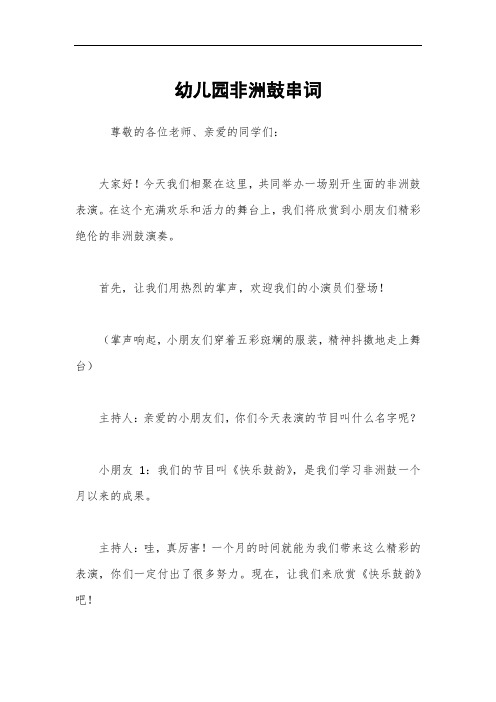 幼儿园非洲鼓串词

尊敬的各位老师、亲爱的同学们：

大家好！今天我们相聚在这里，共同举办一场别开生面的非洲鼓表演。在这个充满欢乐和活力的舞台上，我们将欣赏到小朋友们精彩绝伦的非洲鼓演奏。

首先，让我们用热烈的掌声，欢迎我们的小演员们登场！

（掌声响起，小朋友们穿着五彩斑斓的服装，精神抖擞地走上舞台）

主持人：亲爱的小朋友们，你们今天表演的节目叫什么名字呢？

小朋友 1：我们的节目叫《快乐鼓韵》，是我们学习非洲鼓一个月以来的成果。

主持人：哇，真厉害！一个月的时间就能为我们带来这么精彩的表演，你们一定付出了很多努力。现在，让我们来欣赏《快乐鼓韵》吧！